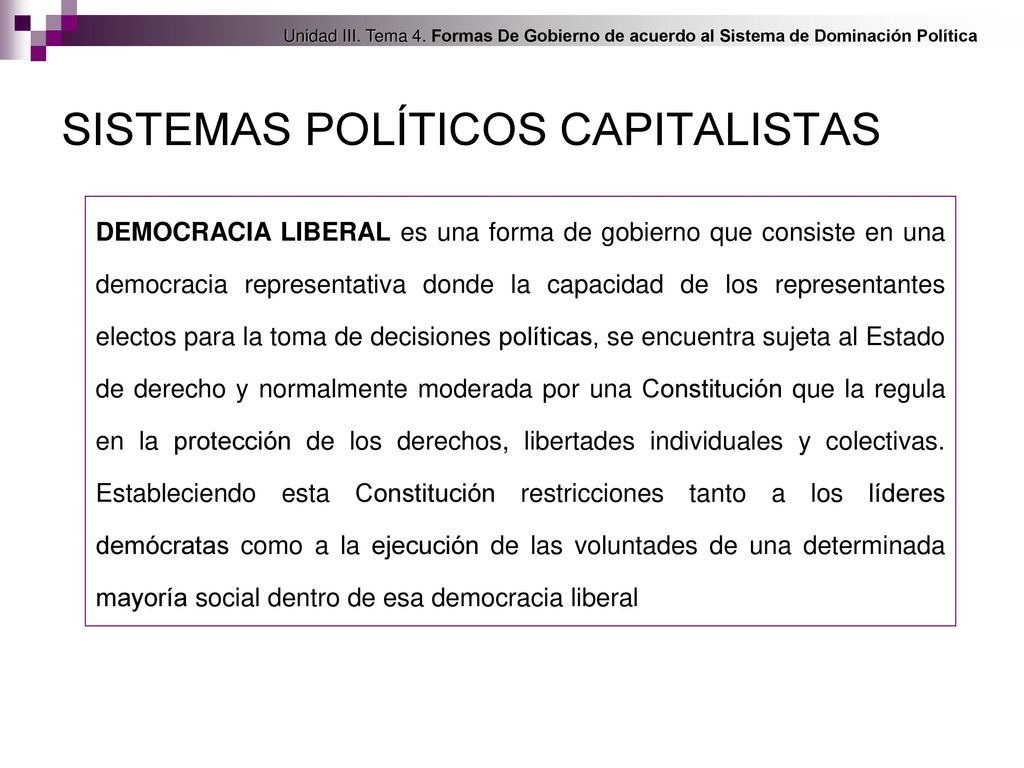 Unidad III. Tema 4. Formas De Gobierno de acuerdo al Sistema de Dominación Política

SISTEMAS POLÍTICOS CAPITALISTAS

DEMOCRACIA LIBERAL es una forma de gobierno que consiste en una democracia representativa donde la capacidad de los representantes electos para la toma de decisiones políticas, se encuentra sujeta al Estado de derecho y normalmente moderada por una Constitución que la regula en la protección de los derechos, libertades individuales y colectivas. Estableciendo esta Constitución restricciones tanto a los líderes demócratas como a la ejecución de las voluntades de una determinada mayoría social dentro de esa democracia liberal